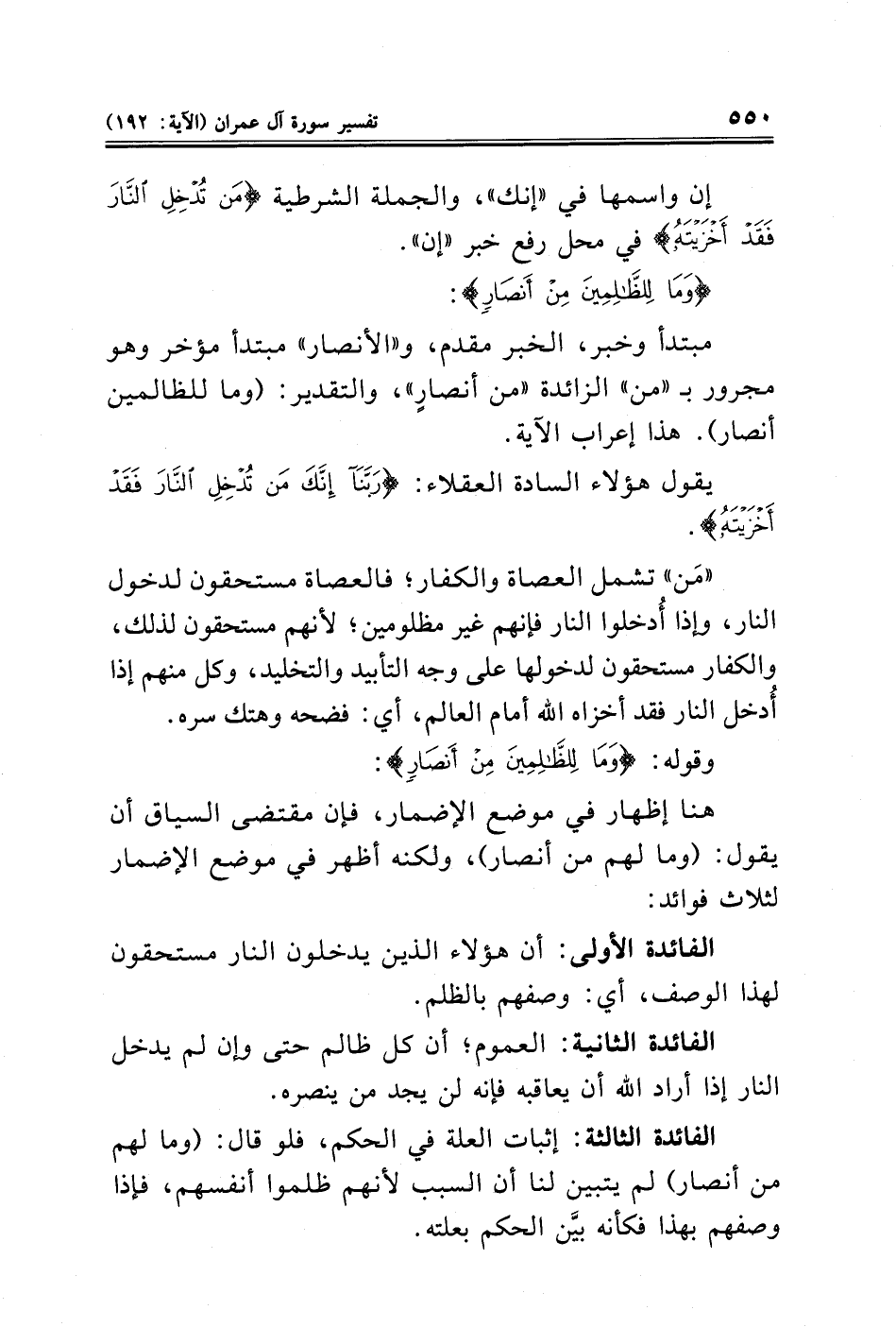 ٥٥٠ تفسير سورة آل عمران (الآية: ١٩٢)

إن واسمها في «إنك»، والجملة الشرطية ﴿مَن تُدْخِلِ ٱلنَّارَ فَقَدْ أَخْزَيْتَهُۥ﴾ في محل رفع خبر «إن».

﴿وَمَا لِلظَّٰلِمِينَ مِنْ أَنصَارٍ﴾:

مبتدأ وخبر، الخبر مقدم، و«الأنصار» مبتدأ مؤخر وهو مجرور بـ «من» الزائدة «من أنصارٍ»، والتقدير: (وما للظالمين أنصار). هذا إعراب الآية.

يقول هؤلاء السادة العقلاء: ﴿رَبَّنَآ إِنَّكَ مَن تُدْخِلِ ٱلنَّارَ فَقَدْ أَخْزَيْتَهُۥ﴾.

«مَن» تشمل العصاة والكفار؛ فالعصاة مستحقون لدخول النار، وإذا أُدخلوا النار فإنهم غير مظلومين؛ لأنهم مستحقون لذلك، والكفار مستحقون لدخولها على وجه التأبيد والتخليد، وكل منهم إذا أُدخل النار فقد أخزاه الله أمام العالم، أي: فضحه وهتك سره.

وقوله: ﴿وَمَا لِلظَّٰلِمِينَ مِنْ أَنصَارٍ﴾:

هنا إظهار في موضع الإضمار، فإن مقتضى السياق أن يقول: (وما لهم من أنصار)، ولكنه أظهر في موضع الإضمار لثلاث فوائد:

الفائدة الأولى: أن هؤلاء الذين يدخلون النار مستحقون لهذا الوصف، أي: وصفهم بالظلم.

الفائدة الثانية: العموم؛ أن كل ظالم حتى وإن لم يدخل النار إذا أراد الله أن يعاقبه فإنه لن يجد من ينصره.

الفائدة الثالثة: إثبات العلة في الحكم، فلو قال: (وما لهم من أنصار) لم يتبين لنا أن السبب لأنهم ظلموا أنفسهم، فإذا وصفهم بهذا فكأنه بيَّن الحكم بعلته.